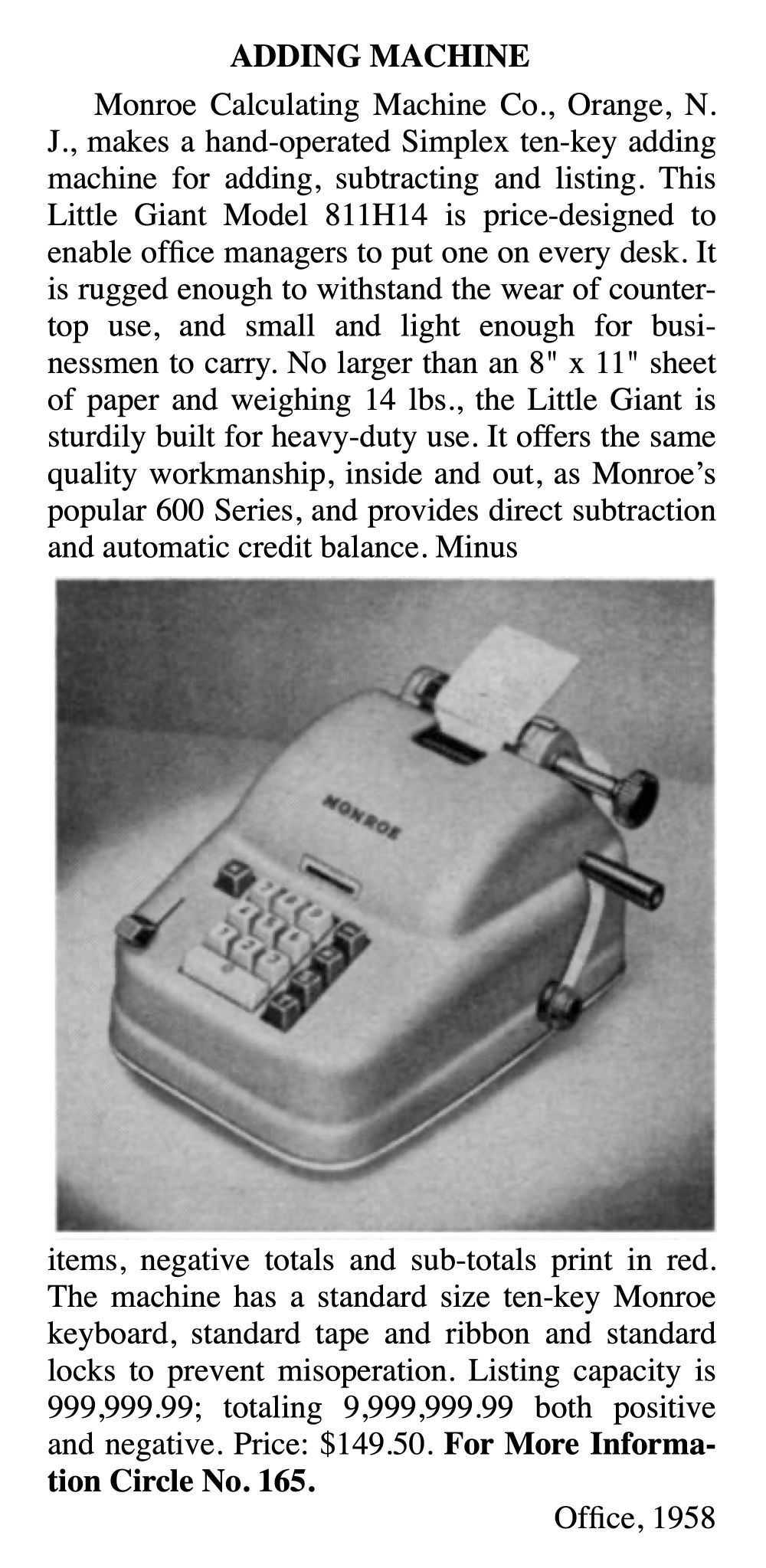 ADDING MACHINE

Monroe Calculating Machine Co., Orange, N. J., makes a hand-operated Simplex ten-key adding machine for adding, subtracting and listing. This Little Giant Model 811H14 is price-designed to enable office managers to put one on every desk. It is rugged enough to withstand the wear of countertop use, and small and light enough for businessmen to carry. No larger than an 8" x 11" sheet of paper and weighing 14 lbs., the Little Giant is sturdily built for heavy-duty use. It offers the same quality workmanship, inside and out, as Monroe's popular 600 Series, and provides direct subtraction and automatic credit balance. Minus

MONROE

items, negative totals and sub-totals print in red. The machine has a standard size ten-key Monroe keyboard, standard tape and ribbon and standard locks to prevent misoperation. Listing capacity is 999,999.99; totaling 9,999,999.99 both positive and negative. Price: $149.50. For More Information Circle No. 165.

Office, 1958